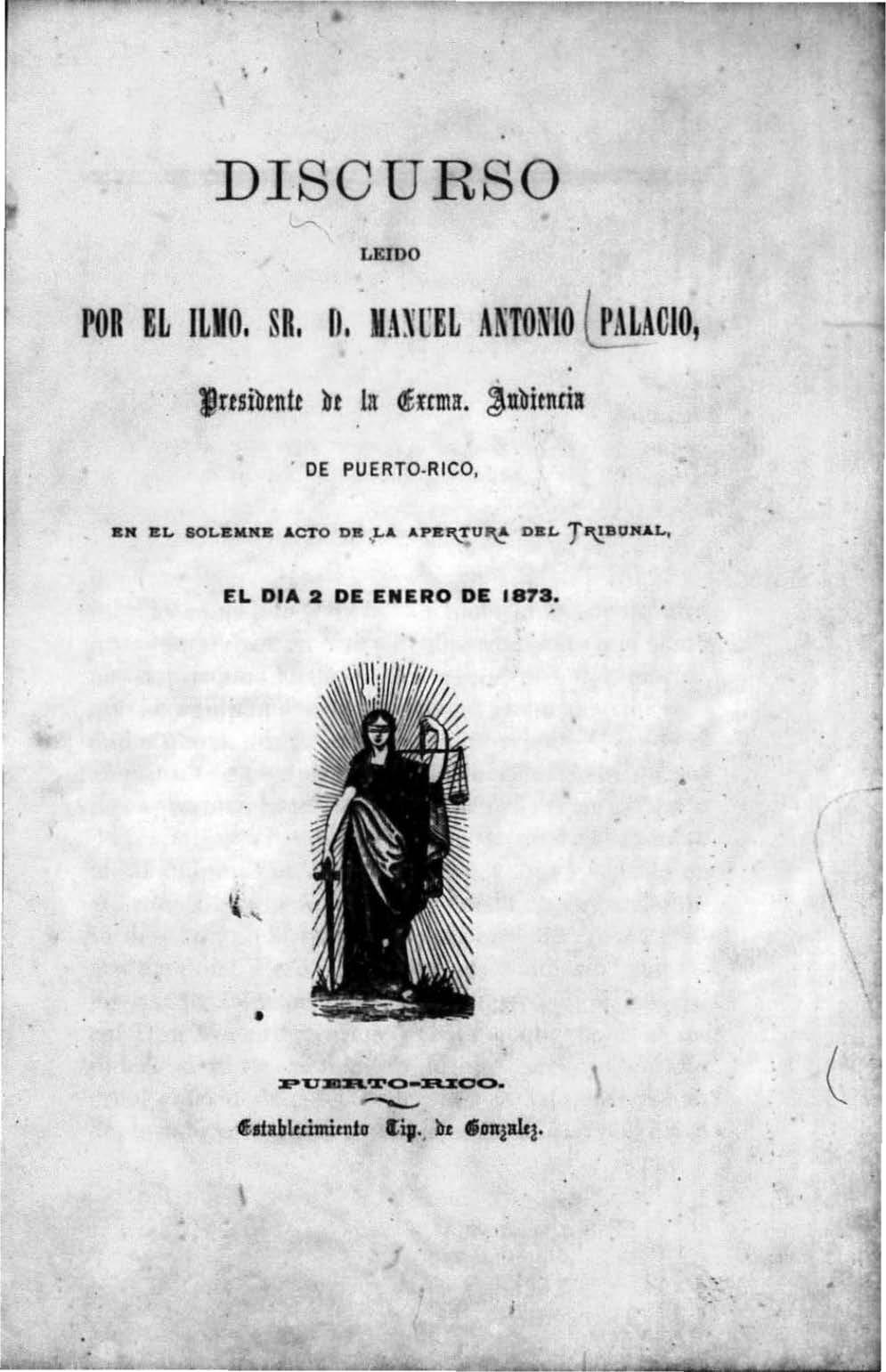 DISCURSO

LEIDO

POR EL ILMO. SR. D. MANUEL ANTONIO PALACIO,

Presidente de la Excma. Audiencia

DE PUERTO-RICO,

EN EL SOLEMNE ACTO DE LA APERTURA DEL TRIBUNAL,

EL DIA 2 DE ENERO DE 1873.

PUERTO-RICO.

Establecimiento Tip. de Gonzalez.